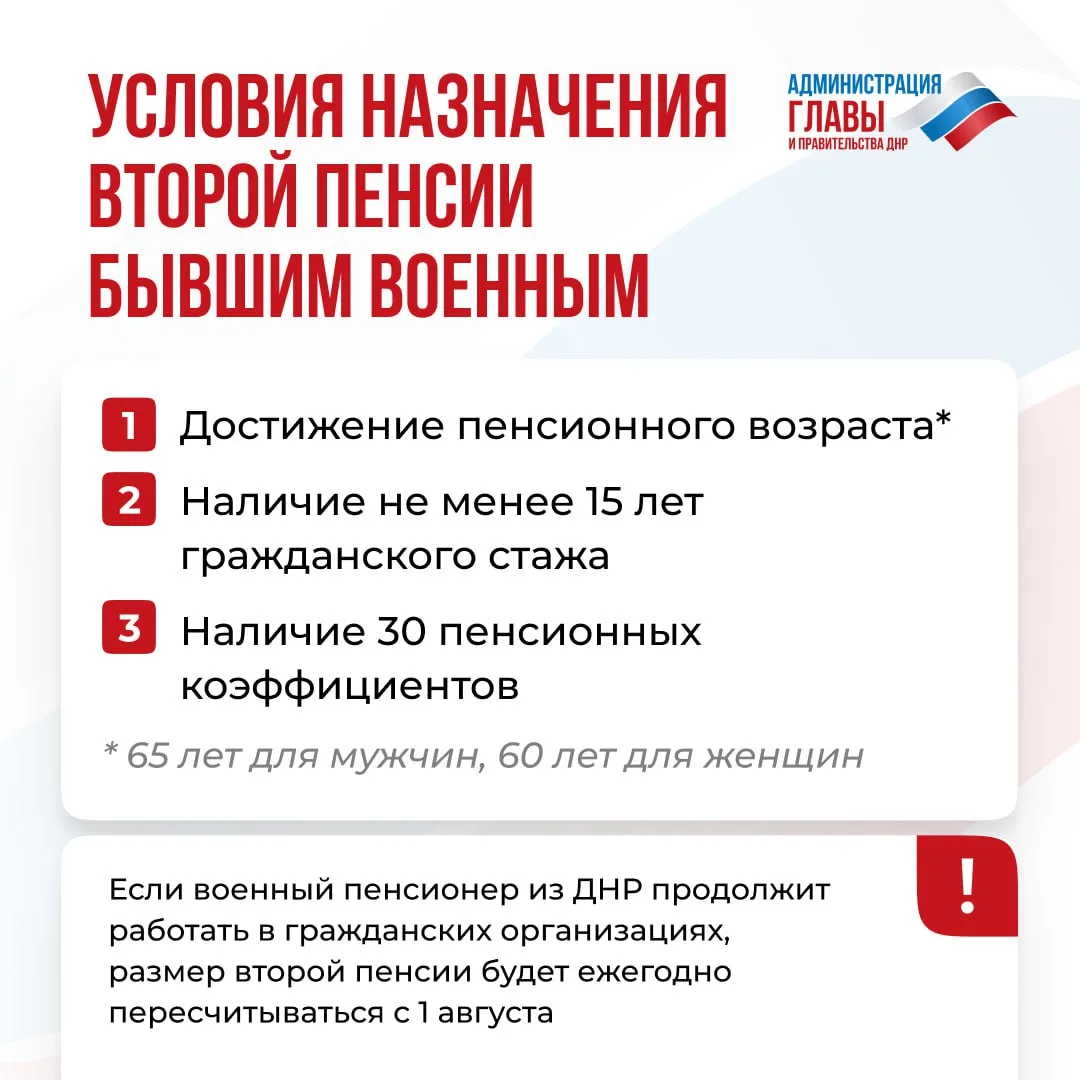 УСЛОВИЯ НАЗНАЧЕНИЯ ВТОРОЙ ПЕНСИИ БЫВШИМ ВОЕННЫМ

АДМИНИСТРАЦИЯ ГЛАВЫ И ПРАВИТЕЛЬСТВА ДНР

1 Достижение пенсионного возраста*

2 Наличие не менее 15 лет гражданского стажа

3 Наличие 30 пенсионных коэффициентов

* 65 лет для мужчин, 60 лет для женщин

!

Если военный пенсионер из ДНР продолжит работать в гражданских организациях, размер второй пенсии будет ежегодно пересчитываться с 1 августа